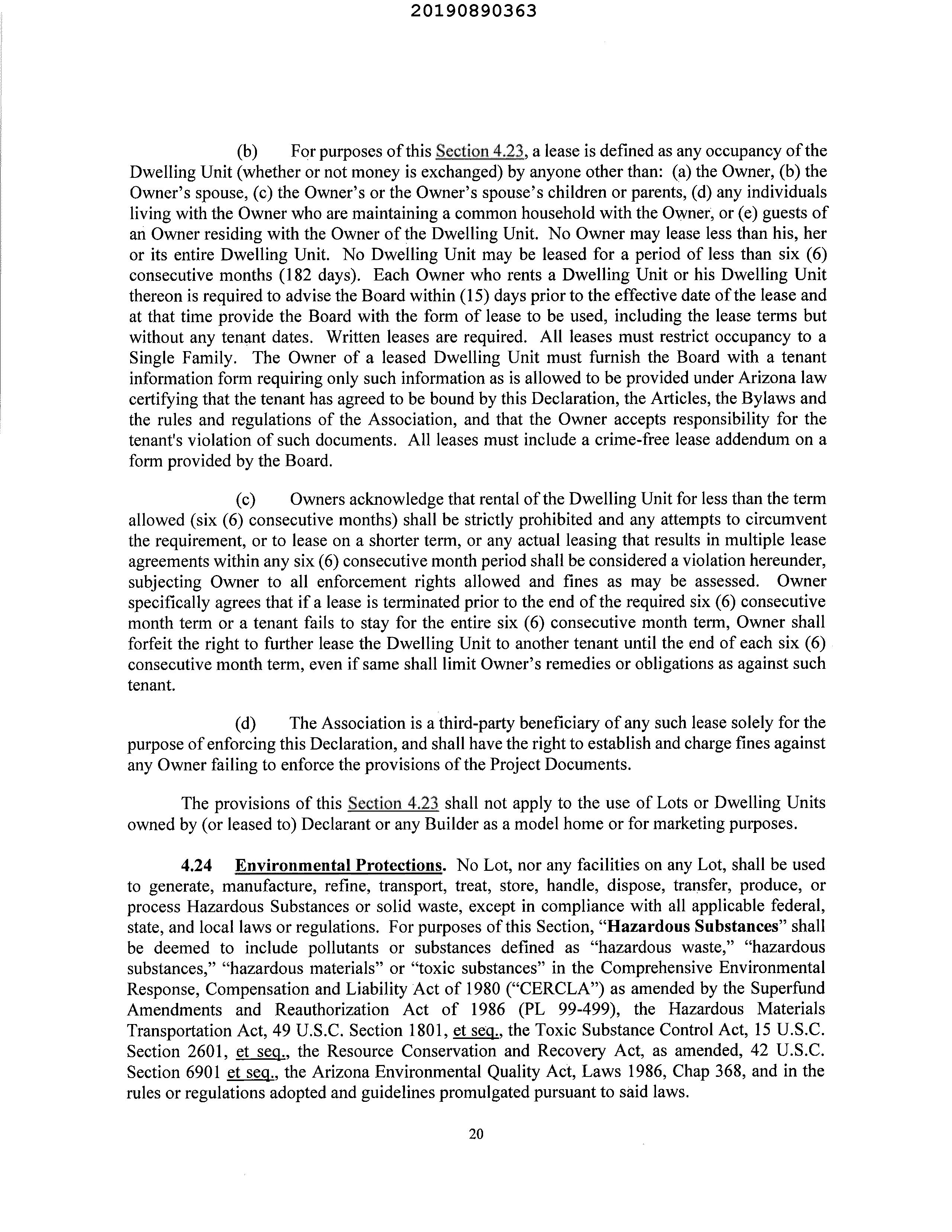 20190890363

(b) For purposes of this Section 4.23, a lease is defined as any occupancy of the Dwelling Unit (whether or not money is exchanged) by anyone other than: (a) the Owner, (b) the Owner's spouse, (c) the Owner's or the Owner's spouse's children or parents, (d) any individuals living with the Owner who are maintaining a common household with the Owner, or (e) guests of an Owner residing with the Owner of the Dwelling Unit. No Owner may lease less than his, her or its entire Dwelling Unit. No Dwelling Unit may be leased for a period of less than six (6) consecutive months (182 days). Each Owner who rents a Dwelling Unit or his Dwelling Unit thereon is required to advise the Board within (15) days prior to the effective date of the lease and at that time provide the Board with the form of lease to be used, including the lease terms but without any tenant dates. Written leases are required. All leases must restrict occupancy to a Single Family. The Owner of a leased Dwelling Unit must furnish the Board with a tenant information form requiring only such information as is allowed to be provided under Arizona law certifying that the tenant has agreed to be bound by this Declaration, the Articles, the Bylaws and the rules and regulations of the Association, and that the Owner accepts responsibility for the tenant's violation of such documents. All leases must include a crime-free lease addendum on a form provided by the Board.

(c) Owners acknowledge that rental of the Dwelling Unit for less than the term allowed (six (6) consecutive months) shall be strictly prohibited and any attempts to circumvent the requirement, or to lease on a shorter term, or any actual leasing that results in multiple lease agreements within any six (6) consecutive month period shall be considered a violation hereunder, subjecting Owner to all enforcement rights allowed and fines as may be assessed. Owner specifically agrees that if a lease is terminated prior to the end of the required six (6) consecutive month term or a tenant fails to stay for the entire six (6) consecutive month term, Owner shall forfeit the right to further lease the Dwelling Unit to another tenant until the end of each six (6) consecutive month term, even if same shall limit Owner's remedies or obligations as against such tenant.

(d) The Association is a third-party beneficiary of any such lease solely for the purpose of enforcing this Declaration, and shall have the right to establish and charge fines against any Owner failing to enforce the provisions of the Project Documents.

The provisions of this Section 4.23 shall not apply to the use of Lots or Dwelling Units owned by (or leased to) Declarant or any Builder as a model home or for marketing purposes.

4.24 Environmental Protections. No Lot, nor any facilities on any Lot, shall be used to generate, manufacture, refine, transport, treat, store, handle, dispose, transfer, produce, or process Hazardous Substances or solid waste, except in compliance with all applicable federal, state, and local laws or regulations. For purposes of this Section, "Hazardous Substances" shall be deemed to include pollutants or substances defined as "hazardous waste," "hazardous substances," "hazardous materials" or "toxic substances" in the Comprehensive Environmental Response, Compensation and Liability Act of 1980 ("CERCLA") as amended by the Superfund Amendments and Reauthorization Act of 1986 (PL 99-499), the Hazardous Materials Transportation Act, 49 U.S.C. Section 1801, et seq., the Toxic Substance Control Act, 15 U.S.C. Section 2601, et seq., the Resource Conservation and Recovery Act, as amended, 42 U.S.C. Section 6901 et seq., the Arizona Environmental Quality Act, Laws 1986, Chap 368, and in the rules or regulations adopted and guidelines promulgated pursuant to said laws.

20